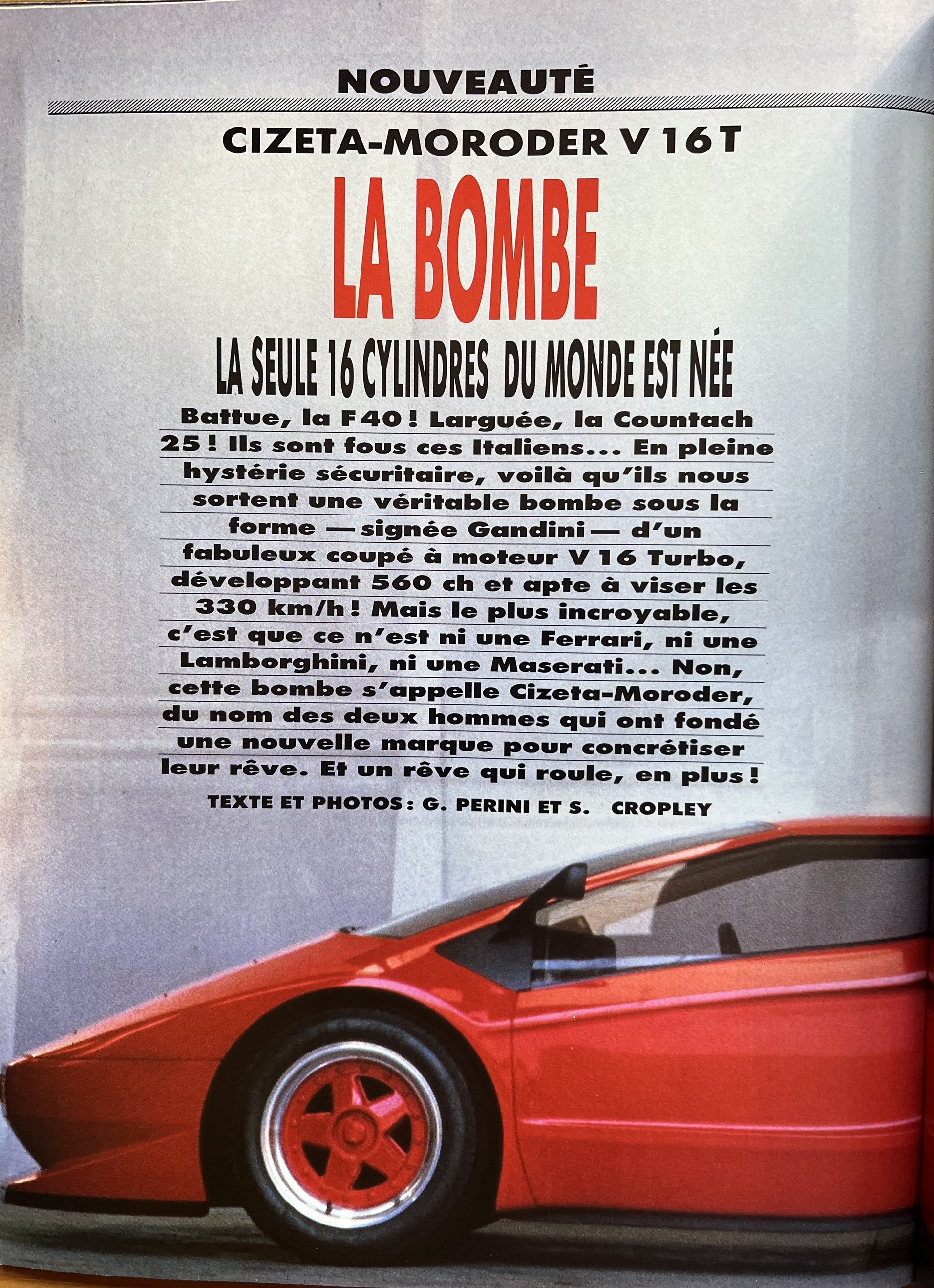 NOUVEAUTÉ

CIZETA-MORODER V 16 T

LA BOMBE

LA SEULE 16 CYLINDRES DU MONDE EST NÉE

Battue, la F 40 ! Larguée, la Countach 25 ! Ils sont fous ces Italiens... En pleine hystérie sécuritaire, voilà qu'ils nous sortent une véritable bombe sous la forme — signée Gandini — d'un fabuleux coupé à moteur V 16 Turbo, développant 560 ch et apte à viser les 330 km/h ! Mais le plus incroyable, c'est que ce n'est ni une Ferrari, ni une Lamborghini, ni une Maserati... Non, cette bombe s'appelle Cizeta-Moroder, du nom des deux hommes qui ont fondé une nouvelle marque pour concrétiser leur rêve. Et un rêve qui roule, en plus !

TEXTE ET PHOTOS : G. PERINI ET S. CROPLEY